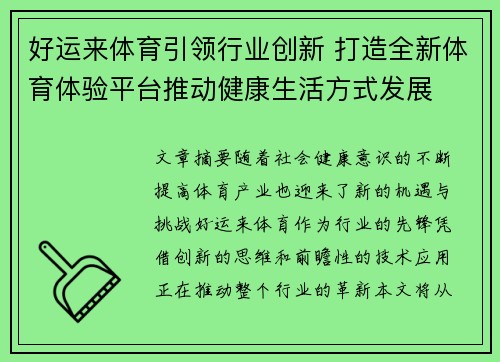 好运来体育引领行业创新 打造全新体育体验平台推动健康生活方式发展

文章摘要随着社会健康意识的不断提高体育产业也迎来了新的机遇与挑战好运来体育作为行业的先锋凭借创新的思维和前瞻性的技术应用正在推动整个行业的革新本文将从